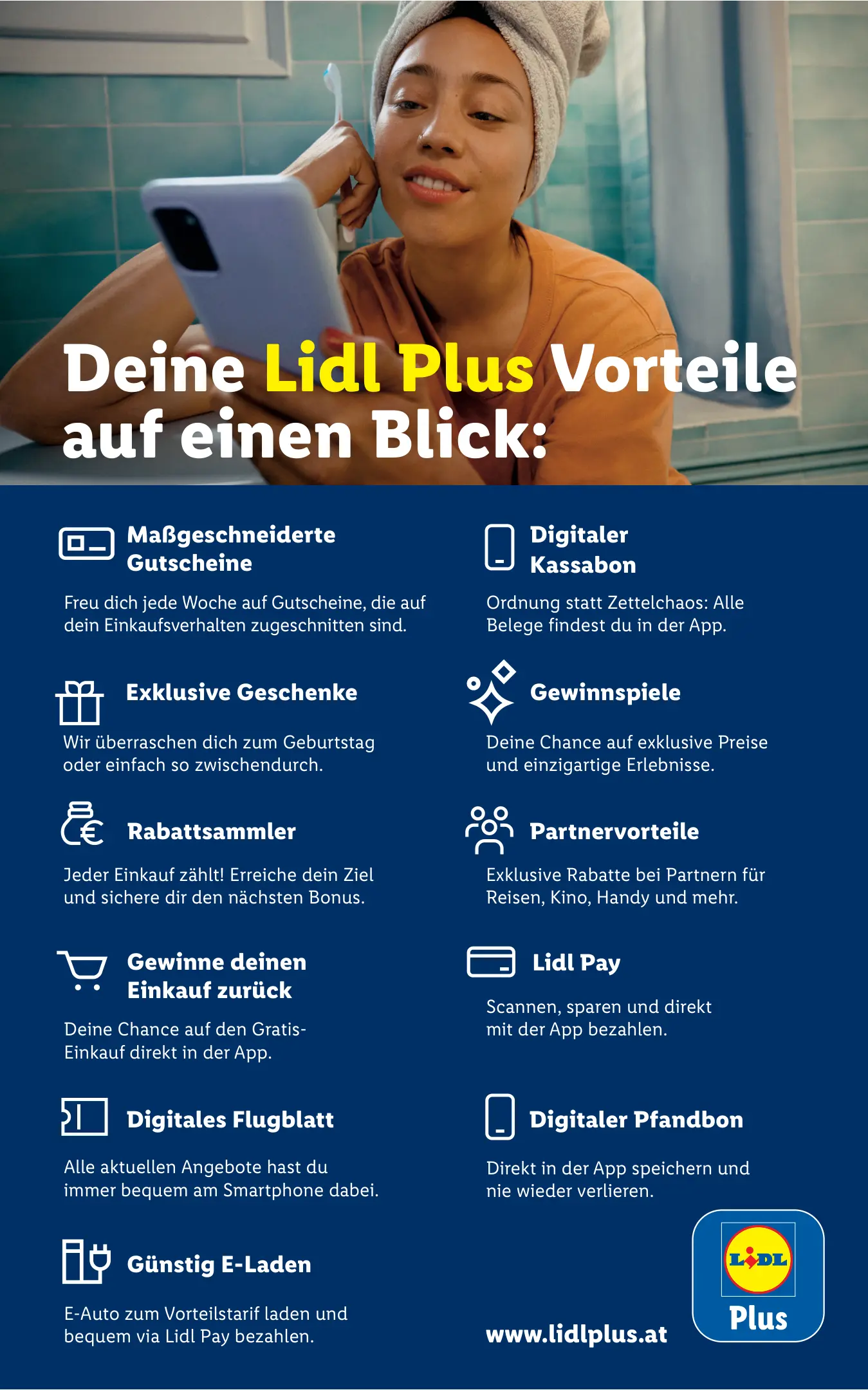 Deine Lidl Plus Vorteile auf einen Blick:

Maßgeschneiderte Gutscheine

Freu dich jede Woche auf Gutscheine, die auf dein Einkaufsverhalten zugeschnitten sind.

Exklusive Geschenke

Wir überraschen dich zum Geburtstag oder einfach so zwischendurch.

Rabattsammler

Jeder Einkauf zählt! Erreiche dein Ziel und sichere dir den nächsten Bonus.

Gewinne deinen Einkauf zurück

Deine Chance auf den Gratis-Einkauf direkt in der App.

Digitales Flugblatt

Alle aktuellen Angebote hast du immer bequem am Smartphone dabei.

Günstig E-Laden

E-Auto zum Vorteilstarif laden und bequem via Lidl Pay bezahlen.

Digitaler Kassabon

Ordnung statt Zettelchaos: Alle Belege findest du in der App.

Gewinnspiele

Deine Chance auf exklusive Preise und einzigartige Erlebnisse.

Partnervorteile

Exklusive Rabatte bei Partnern für Reisen, Kino, Handy und mehr.

Lidl Pay

Scannen, sparen und direkt mit der App bezahlen.

Digitaler Pfandbon

Direkt in der App speichern und nie wieder verlieren.

www.lidlplus.at

LIDL
Plus